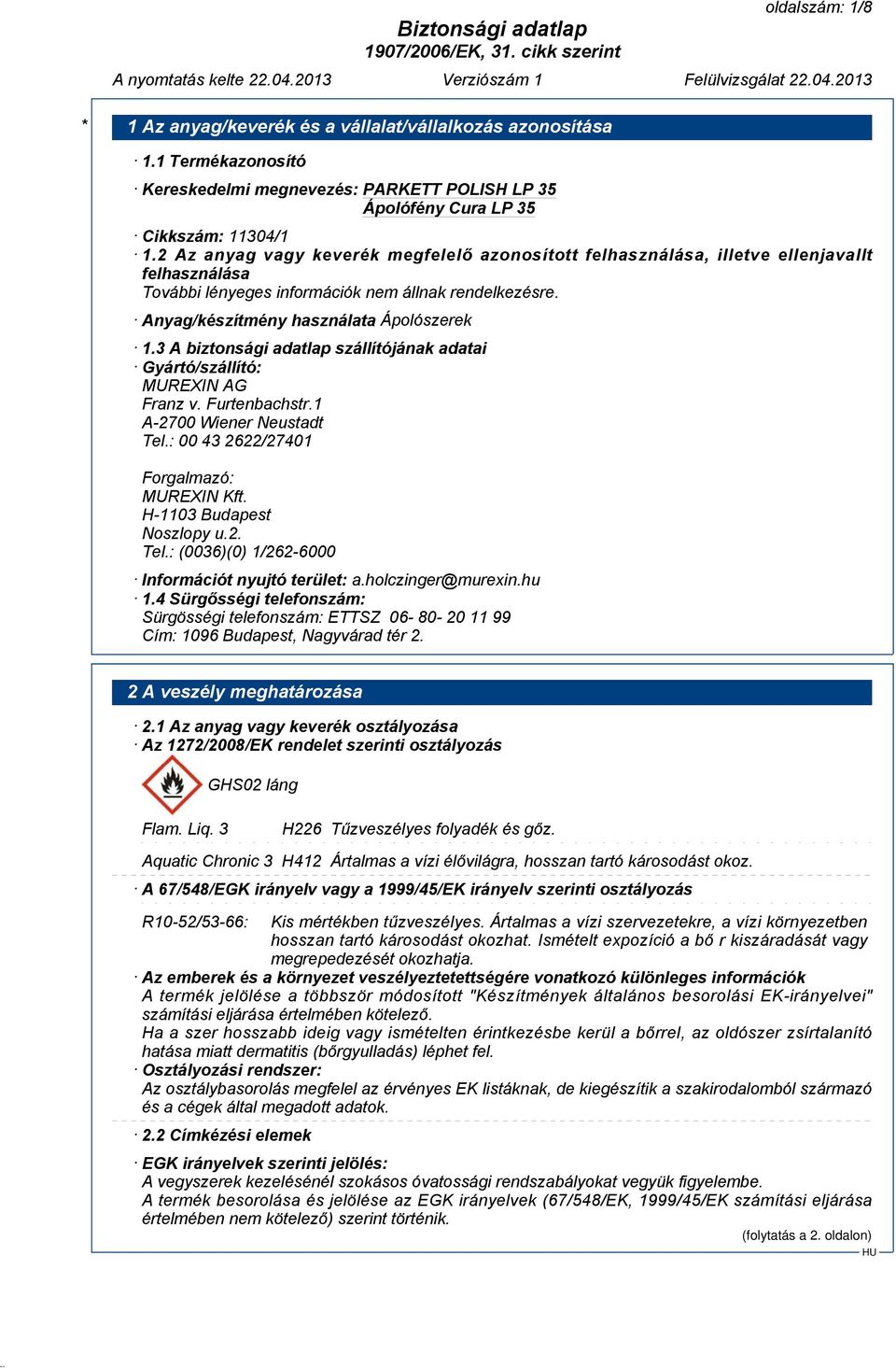 oldalszám: 1/8

Biztonsági adatlap
1907/2006/EK, 31. cikk szerint

A nyomtatás kelte 22.04.2013 Verziószám 1 Felülvizsgálat 22.04.2013

* 1 Az anyag/keverék és a vállalat/vállalkozás azonosítása

· 1.1 Termékazonosító

· Kereskedelmi megnevezés: PARKETT POLISH LP 35
Ápolófény Cura LP 35

· Cikkszám: 11304/1
· 1.2 Az anyag vagy keverék megfelelő azonosított felhasználása, illetve ellenjavallt felhasználása
További lényeges információk nem állnak rendelkezésre.

· Anyag/készítmény használata Ápolószerek

· 1.3 A biztonsági adatlap szállítójának adatai
· Gyártó/szállító:
MUREXIN AG
Franz v. Furtenbachstr.1
A-2700 Wiener Neustadt
Tel.: 00 43 2622/27401

Forgalmazó:
MUREXIN Kft.
H-1103 Budapest
Noszlopy u.2.
Tel.: (0036)(0) 1/262-6000

· Információt nyujtó terület: a.holczinger@murexin.hu
· 1.4 Sürgősségi telefonszám:
Sürgösségi telefonszám: ETTSZ 06- 80- 20 11 99
Cím: 1096 Budapest, Nagyvárad tér 2.

2 A veszély meghatározása

· 2.1 Az anyag vagy keverék osztályozása
· Az 1272/2008/EK rendelet szerinti osztályozás

GHS02 láng

Flam. Liq. 3 H226 Tűzveszélyes folyadék és gőz.

Aquatic Chronic 3 H412 Ártalmas a vízi élővilágra, hosszan tartó károsodást okoz.

· A 67/548/EGK irányelv vagy a 1999/45/EK irányelv szerinti osztályozás

R10-52/53-66: Kis mértékben tűzveszélyes. Ártalmas a vízi szervezetekre, a vízi környezetben hosszan tartó károsodást okozhat. Ismételt expozíció a bő r kiszáradását vagy megrepedezését okozhatja.
· Az emberek és a környezet veszélyeztetettségére vonatkozó különleges információk
A termék jelölése a többször módosított "Készítmények általános besorolási EK-irányelvei" számítási eljárása értelmében kötelező.
Ha a szer hosszabb ideig vagy ismételten érintkezésbe kerül a bőrrel, az oldószer zsírtalanító hatása miatt dermatitis (bőrgyulladás) léphet fel.
· Osztályozási rendszer:
Az osztálybasorolás megfelel az érvényes EK listáknak, de kiegészítik a szakirodalomból származó és a cégek által megadott adatok.

· 2.2 Címkézési elemek

· EGK irányelvek szerinti jelölés:
A vegyszerek kezelésénél szokásos óvatossági rendszabályokat vegyük figyelembe.
A termék besorolása és jelölése az EGK irányelvek (67/548/EK, 1999/45/EK számítási eljárása értelmében nem kötelező) szerint történik.

(folytatás a 2. oldalon)
HU